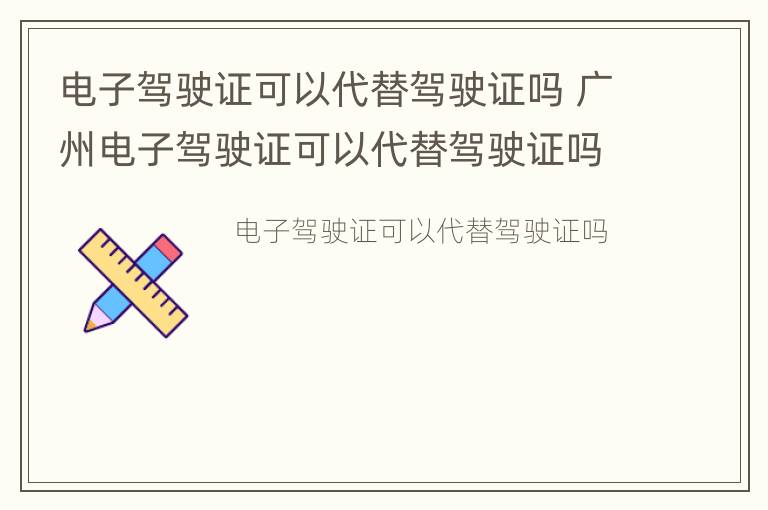 电子驾驶证可以代替驾驶证吗 广州电子驾驶证可以代替驾驶证吗

电子驾驶证可以代替驾驶证吗